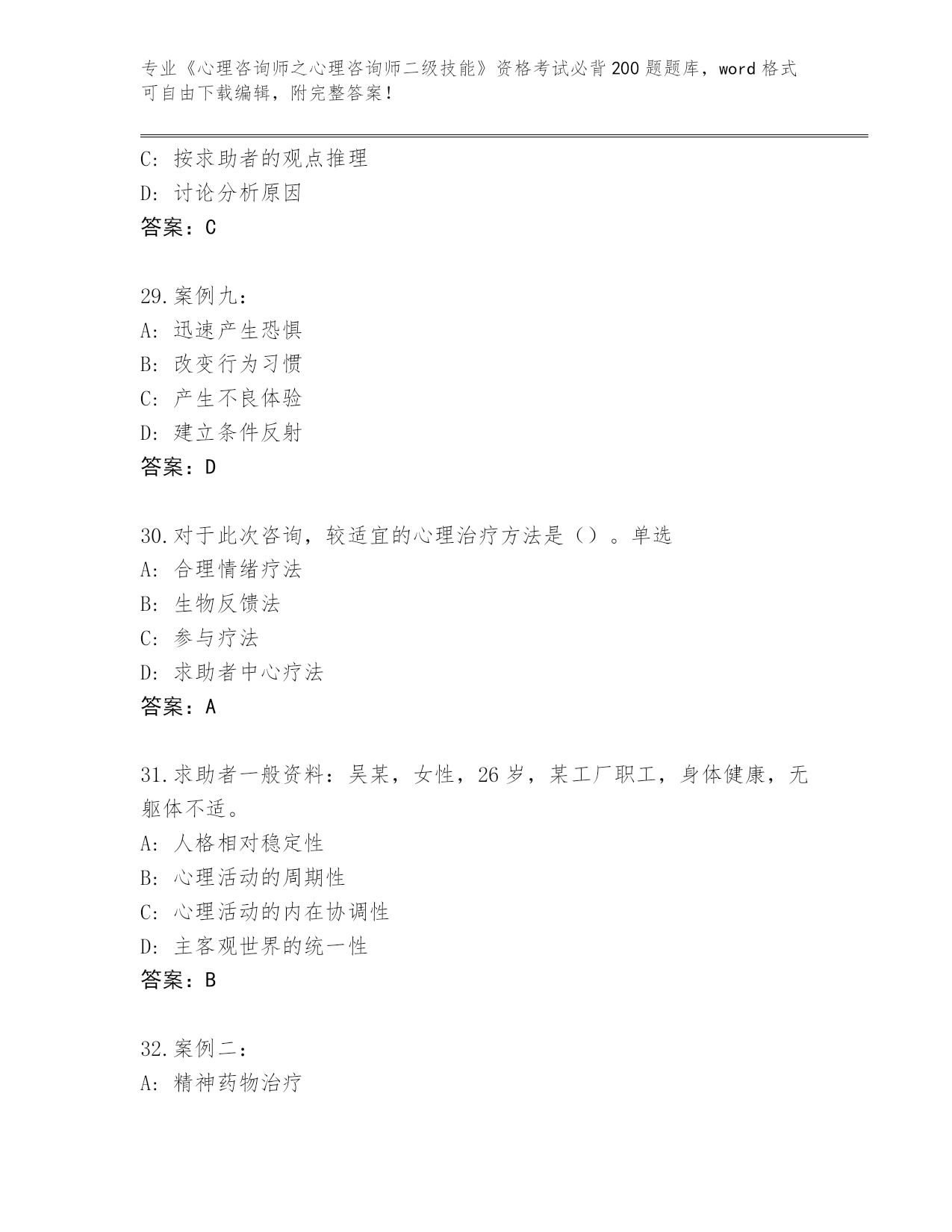 专业《心理咨询师之心理咨询师二级技能》资格考试必背200题题库，word格式可自由下载编辑，附完整答案！

C：按求助者的观点推理
D：讨论分析原因
答案：C

29.案例九：
A：迅速产生恐惧
B：改变行为习惯
C：产生不良体验
D：建立条件反射
答案：D

30.对于此次咨询，较适宜的心理治疗方法是（）。单选
A：合理情绪疗法
B：生物反馈法
C：参与疗法
D：求助者中心疗法
答案：A

31.求助者一般资料：吴某，女性，26岁，某工厂职工，身体健康，无躯体不适。
A：人格相对稳定性
B：心理活动的周期性
C：心理活动的内在协调性
D：主客观世界的统一性
答案：B

32.案例二：
A：精神药物治疗